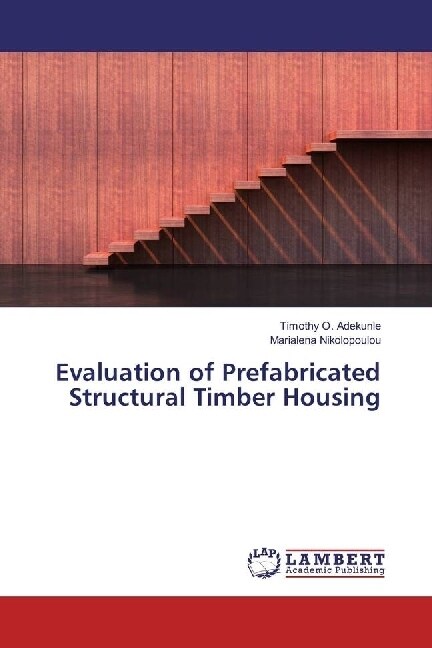 Timothy O. Adekunle
Marialena Nikolopoulou

Evaluation of Prefabricated Structural Timber Housing

LAP
LAMBERT
Academic Publishing